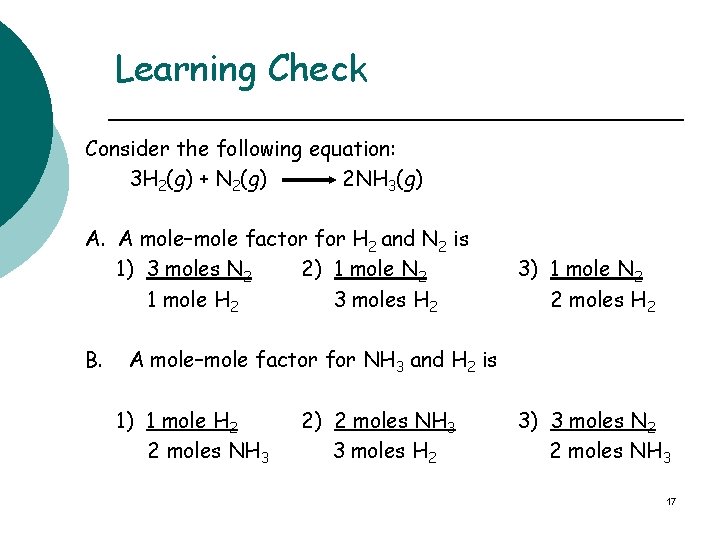 Learning Check

Consider the following equation:
$3H_2(g) + N_2(g) \longrightarrow 2NH_3(g)$

A. A mole–mole factor for $H_2$ and $N_2$ is

1) $\frac{3 \text{ moles } N_2}{1 \text{ mole } H_2}$ 2) $\frac{1 \text{ mole } N_2}{3 \text{ moles } H_2}$ 3) $\frac{1 \text{ mole } N_2}{2 \text{ moles } H_2}$

B. A mole–mole factor for $NH_3$ and $H_2$ is

1) $\frac{1 \text{ mole } H_2}{2 \text{ moles } NH_3}$ 2) $\frac{2 \text{ moles } NH_3}{3 \text{ moles } H_2}$ 3) $\frac{3 \text{ moles } N_2}{2 \text{ moles } NH_3}$

17